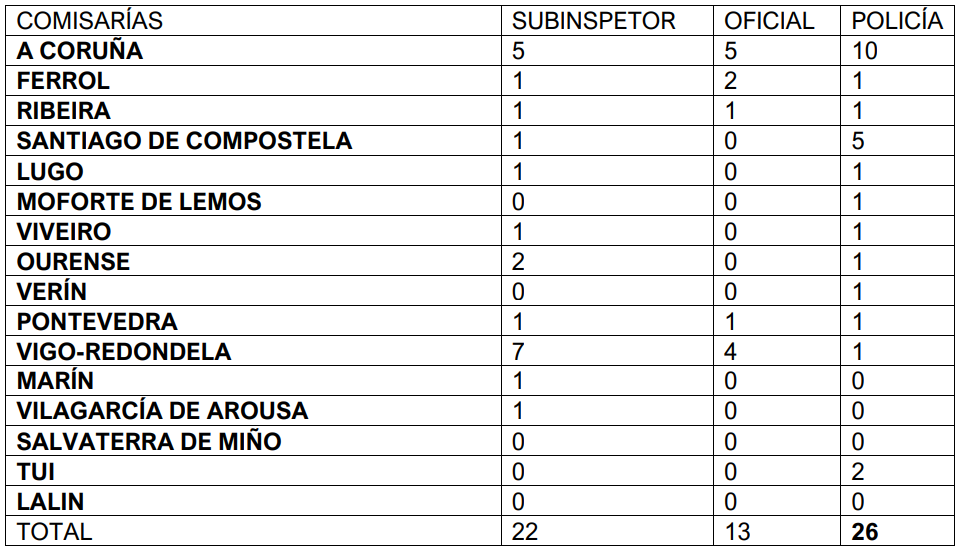 | COMISARÍAS | SUBINSPETOR | OFICIAL | POLICÍA |
|---|---|---|---|
| A CORUÑA | 5 | 5 | 10 |
| FERROL | 1 | 2 | 1 |
| RIBEIRA | 1 | 1 | 1 |
| SANTIAGO DE COMPOSTELA | 1 | 0 | 5 |
| LUGO | 1 | 0 | 1 |
| MOFORTE DE LEMOS | 0 | 0 | 1 |
| VIVEIRO | 1 | 0 | 1 |
| OURENSE | 2 | 0 | 1 |
| VERÍN | 0 | 0 | 1 |
| PONTEVEDRA | 1 | 1 | 1 |
| VIGO-REDONDELA | 7 | 4 | 1 |
| MARÍN | 1 | 0 | 0 |
| VILAGARCÍA DE AROUSA | 1 | 0 | 0 |
| SALVATERRA DE MIÑO | 0 | 0 | 0 |
| TUI | 0 | 0 | 2 |
| LALIN | 0 | 0 | 0 |
| TOTAL | 22 | 13 | 26 |